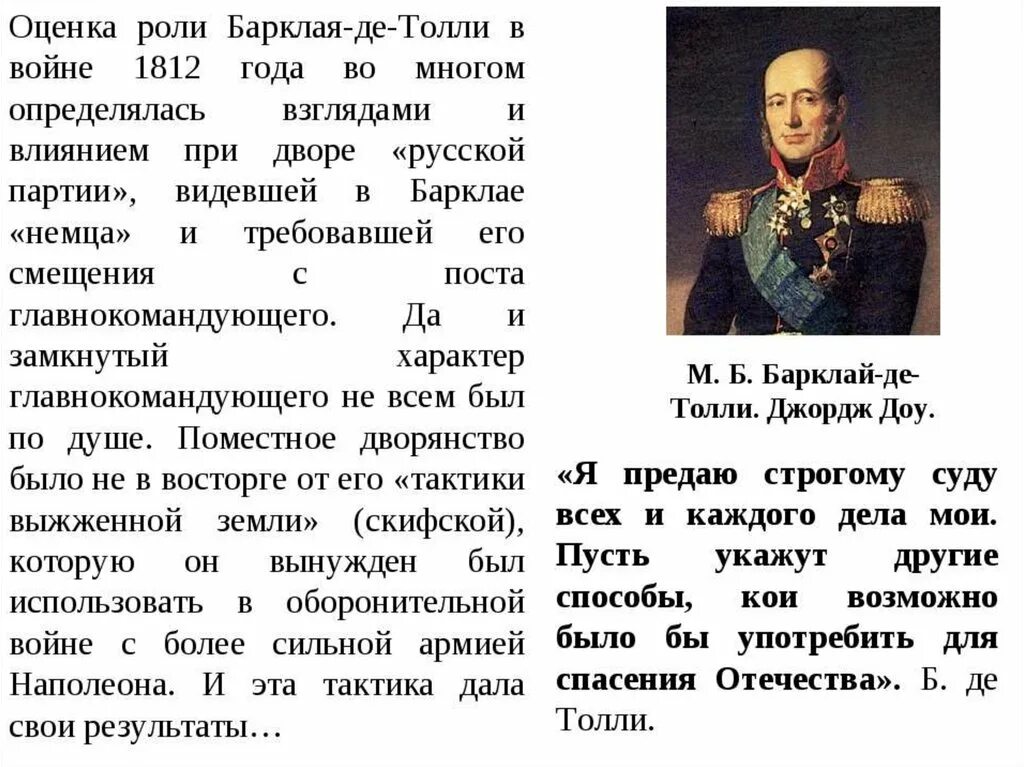 Оценка роли Барклая-де-Толли в войне 1812 года во многом определялась взглядами и влиянием при дворе «русской партии», видевшей в Барклае «немца» и требовавшей его смещения с поста главнокомандующего. Да и замкнутый характер главнокомандующего не всем был по душе. Поместное дворянство было не в восторге от его «тактики выжженной земли» (скифской), которую он вынужден был использовать в оборонительной войне с более сильной армией Наполеона. И эта тактика дала свои результаты…

М. Б. Барклай-де-Толли. Джордж Доу.

«Я предаю строгому суду всех и каждого дела мои. Пусть укажут другие способы, кои возможно было бы употребить для спасения Отечества». Б. де Толли.